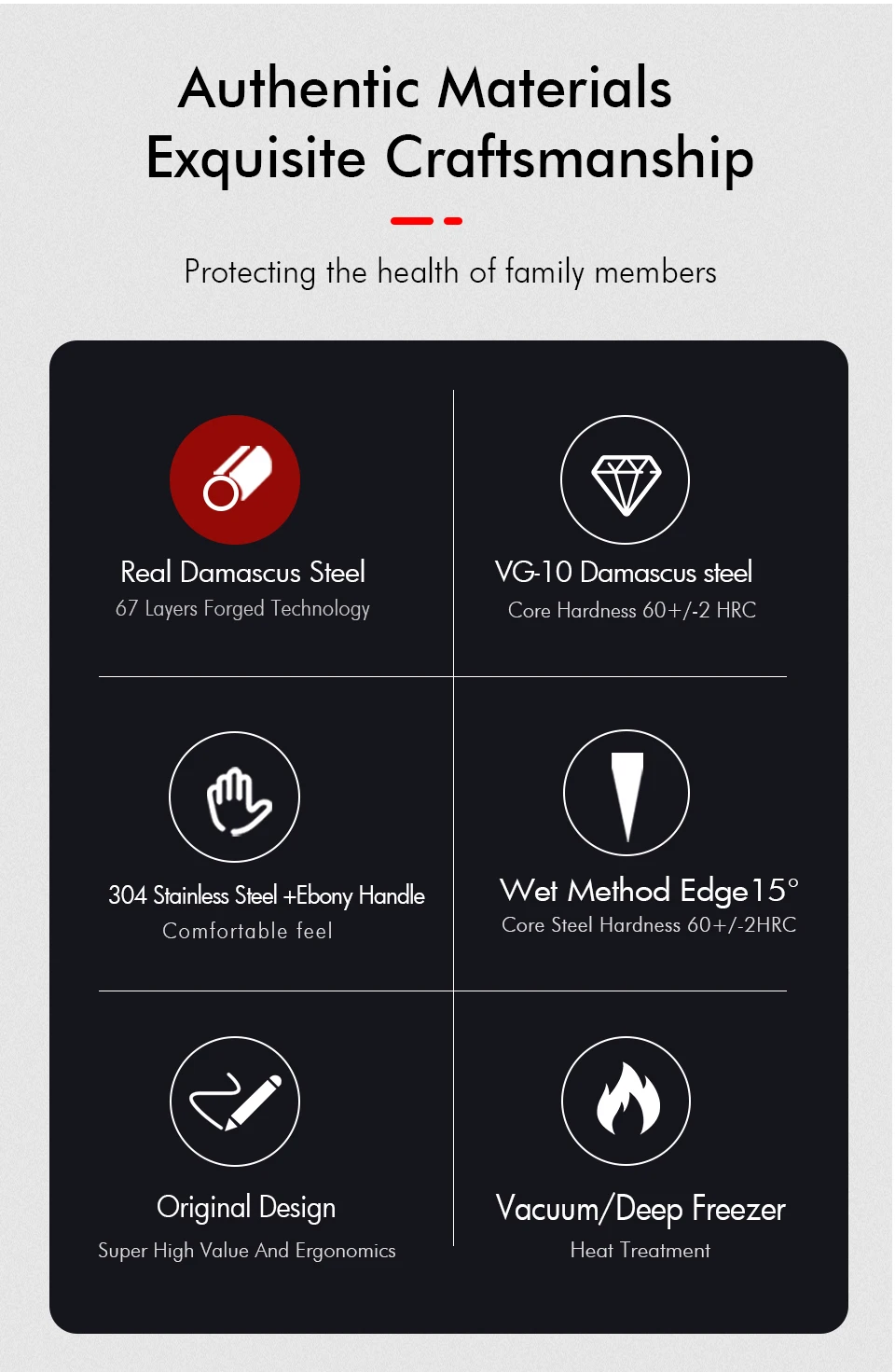 Authentic Materials
Exquisite Craftsmanship

Protecting the health of family members

Real Damascus Steel
67 Layers Forged Technology

VG-10 Damascus steel
Core Hardness 60+/-2 HRC

304 Stainless Steel +Ebony Handle
Comfortable feel

Wet Method Edge15°
Core Steel Hardness 60+/-2HRC

Original Design
Super High Value And Ergonomics

Vacuum/Deep Freezer
Heat Treatment